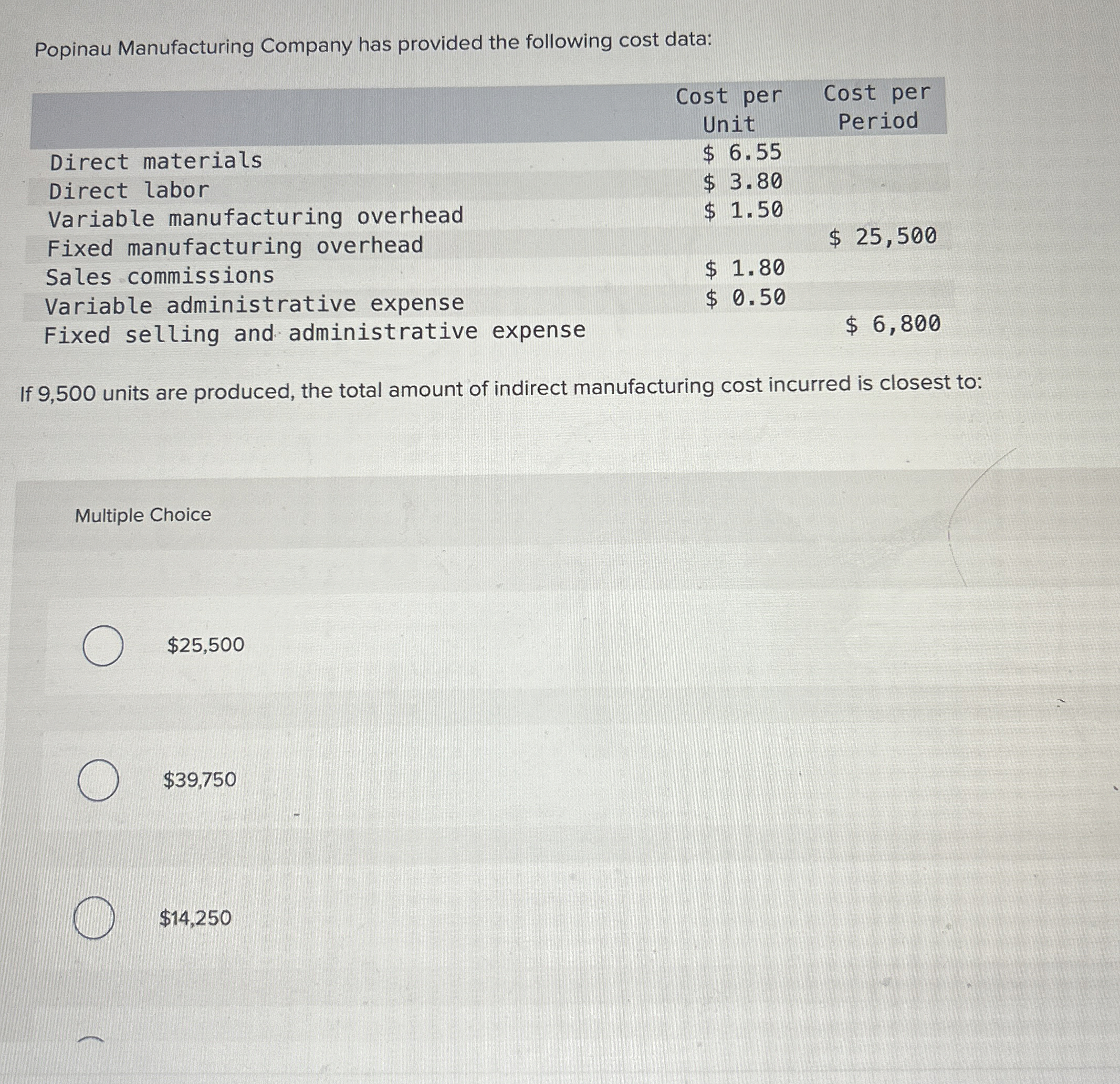 Popinau Manufacturing Company has provided the following cost data:

| | Cost per Unit | Cost per Period |
|---|---|---|
| Direct materials | \$ 6.55 | |
| Direct labor | \$ 3.80 | |
| Variable manufacturing overhead | \$ 1.50 | |
| Fixed manufacturing overhead | | \$ 25,500 |
| Sales commissions | \$ 1.80 | |
| Variable administrative expense | \$ 0.50 | |
| Fixed selling and administrative expense | | \$ 6,800 |

If 9,500 units are produced, the total amount of indirect manufacturing cost incurred is closest to:

Multiple Choice

\$25,500

\$39,750

\$14,250